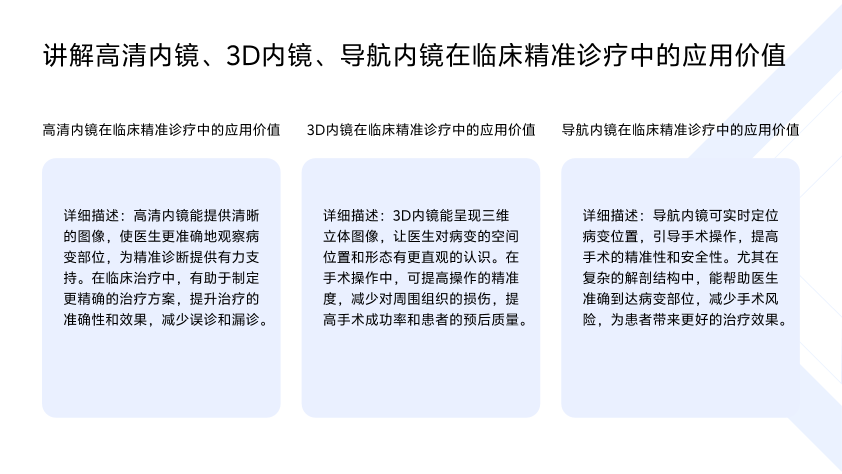 讲解高清内镜、3D内镜、导航内镜在临床精准诊疗中的应用价值

高清内镜在临床精准诊疗中的应用价值

详细描述：高清内镜能提供清晰的图像，使医生更准确地观察病变部位，为精准诊断提供有力支持。在临床治疗中，有助于制定更精确的治疗方案，提升治疗的准确性和效果，减少误诊和漏诊。

3D内镜在临床精准诊疗中的应用价值

详细描述：3D内镜能呈现三维立体图像，让医生对病变的空间位置和形态有更直观的认识。在手术操作中，可提高操作的精准度，减少对周围组织的损伤，提高手术成功率和患者的预后质量。

导航内镜在临床精准诊疗中的应用价值

详细描述：导航内镜可实时定位病变位置，引导手术操作，提高手术的精准性和安全性。尤其在复杂的解剖结构中，能帮助医生准确到达病变部位，减少手术风险，为患者带来更好的治疗效果。